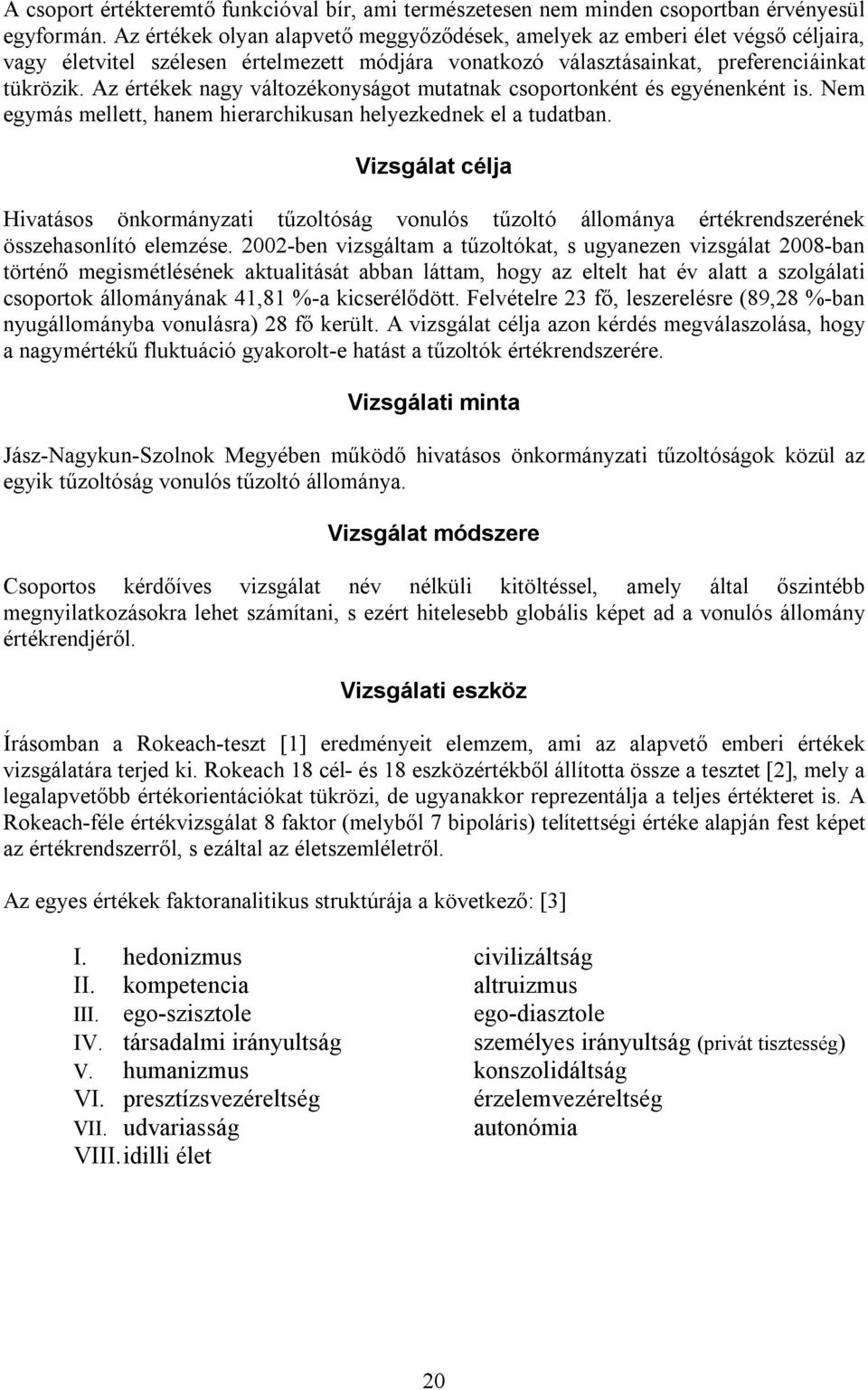 A csoport értékteremtő funkcióval bír, ami természetesen nem minden csoportban érvényesül egyformán. Az értékek olyan alapvető meggyőződések, amelyek az emberi élet végső céljaira, vagy életvitel szélesen értelmezett módjára vonatkozó választásainkat, preferenciáinkat tükrözik. Az értékek nagy változékonyságot mutatnak csoportonként és egyénenként is. Nem egymás mellett, hanem hierarchikusan helyezkednek el a tudatban.

Vizsgálat célja

Hivatásos önkormányzati tűzoltóság vonulós tűzoltó állománya értékrendszerének összehasonlító elemzése. 2002-ben vizsgáltam a tűzoltókat, s ugyanezen vizsgálat 2008-ban történő megismétlésének aktualitását abban láttam, hogy az eltelt hat év alatt a szolgálati csoportok állományának 41,81 %-a kicserélődött. Felvételre 23 fő, leszerelésre (89,28 %-ban nyugállományba vonulásra) 28 fő került. A vizsgálat célja azon kérdés megválaszolása, hogy a nagymértékű fluktuáció gyakorolt-e hatást a tűzoltók értékrendszerére.

Vizsgálati minta

Jász-Nagykun-Szolnok Megyében működő hivatásos önkormányzati tűzoltóságok közül az egyik tűzoltóság vonulós tűzoltó állománya.

Vizsgálat módszere

Csoportos kérdőíves vizsgálat név nélküli kitöltéssel, amely által őszintébb megnyilatkozásokra lehet számítani, s ezért hitelesebb globális képet ad a vonulós állomány értékrendjéről.

Vizsgálati eszköz

Írásomban a Rokeach-teszt [1] eredményeit elemzem, ami az alapvető emberi értékek vizsgálatára terjed ki. Rokeach 18 cél- és 18 eszközértékből állította össze a tesztet [2], mely a legalapvetőbb értékorientációkat tükrözi, de ugyanakkor reprezentálja a teljes értékteret is. A Rokeach-féle értékvizsgálat 8 faktor (melyből 7 bipoláris) telítettségi értéke alapján fest képet az értékrendszerről, s ezáltal az életszemléletről.

Az egyes értékek faktoranalitikus struktúrája a következő: [3]

I. hedonizmus civilizáltság
II. kompetencia altruizmus
III. ego-szisztole ego-diasztole
IV. társadalmi irányultság személyes irányultság (privát tisztesség)
V. humanizmus konszolidáltság
VI. presztízsvezéreltség érzelemvezéreltség
VII. udvariasság autonómia
VIII. idilli élet

20